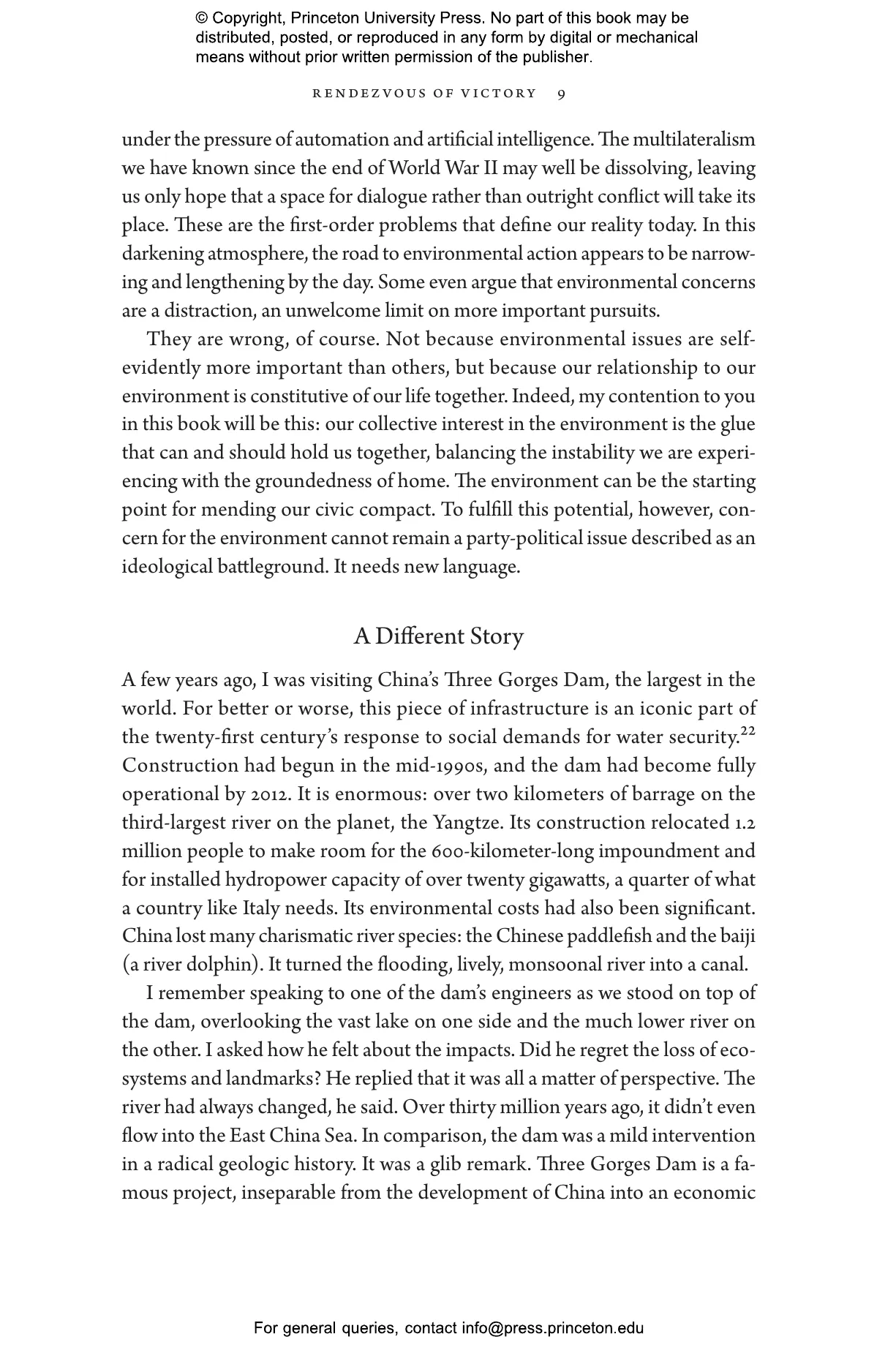 © Copyright, Princeton University Press. No part of this book may be distributed, posted, or reproduced in any form by digital or mechanical means without prior written permission of the publisher.

RENDEZVOUS OF VICTORY 9

under the pressure of automation and artificial intelligence. The multilateralism we have known since the end of World War II may well be dissolving, leaving us only hope that a space for dialogue rather than outright conflict will take its place. These are the first-order problems that define our reality today. In this darkening atmosphere, the road to environmental action appears to be narrowing and lengthening by the day. Some even argue that environmental concerns are a distraction, an unwelcome limit on more important pursuits.

They are wrong, of course. Not because environmental issues are self-evidently more important than others, but because our relationship to our environment is constitutive of our life together. Indeed, my contention to you in this book will be this: our collective interest in the environment is the glue that can and should hold us together, balancing the instability we are experiencing with the groundedness of home. The environment can be the starting point for mending our civic compact. To fulfill this potential, however, concern for the environment cannot remain a party-political issue described as an ideological battleground. It needs new language.

A Different Story

A few years ago, I was visiting China's Three Gorges Dam, the largest in the world. For better or worse, this piece of infrastructure is an iconic part of the twenty-first century's response to social demands for water security.$^{22}$ Construction had begun in the mid-1990s, and the dam had become fully operational by 2012. It is enormous: over two kilometers of barrage on the third-largest river on the planet, the Yangtze. Its construction relocated 1.2 million people to make room for the 600-kilometer-long impoundment and for installed hydropower capacity of over twenty gigawatts, a quarter of what a country like Italy needs. Its environmental costs had also been significant. China lost many charismatic river species: the Chinese paddlefish and the baiji (a river dolphin). It turned the flooding, lively, monsoonal river into a canal.

I remember speaking to one of the dam's engineers as we stood on top of the dam, overlooking the vast lake on one side and the much lower river on the other. I asked how he felt about the impacts. Did he regret the loss of ecosystems and landmarks? He replied that it was all a matter of perspective. The river had always changed, he said. Over thirty million years ago, it didn't even flow into the East China Sea. In comparison, the dam was a mild intervention in a radical geologic history. It was a glib remark. Three Gorges Dam is a famous project, inseparable from the development of China into an economic

For general queries, contact info@press.princeton.edu